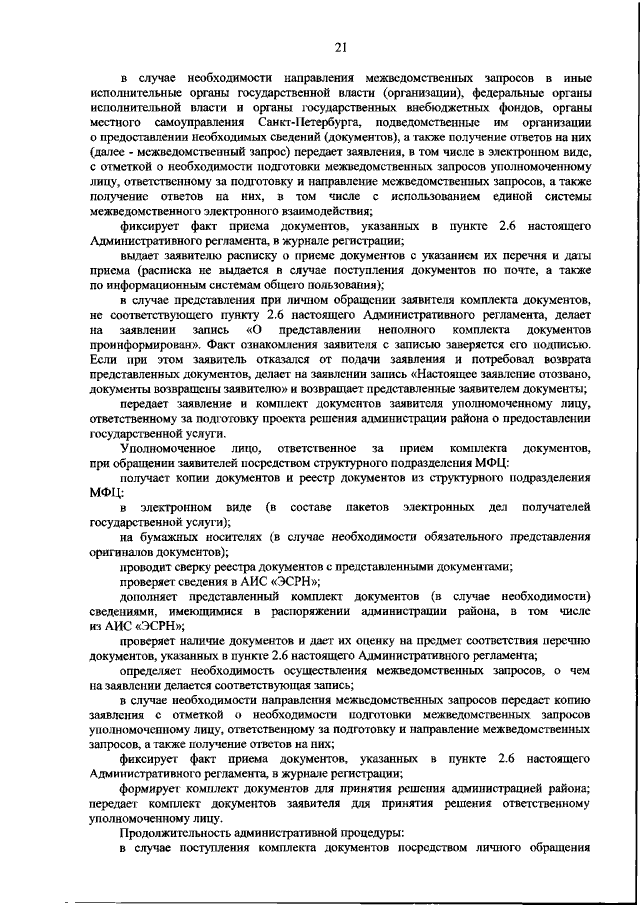 21

в случае необходимости направления межведомственных запросов в иные исполнительные органы государственной власти (организации), федеральные органы исполнительной власти и органы государственных внебюджетных фондов, органы местного самоуправления Санкт-Петербурга, подведомственные им организации о предоставлении необходимых сведений (документов), а также получение ответов на них (далее - межведомственный запрос) передает заявления, в том числе в электронном виде, с отметкой о необходимости подготовки межведомственных запросов уполномоченному лицу, ответственному за подготовку и направление межведомственных запросов, а также получение ответов на них, в том числе с использованием единой системы межведомственного электронного взаимодействия;

фиксирует факт приема документов, указанных в пункте 2.6 настоящего Административного регламента, в журнале регистрации;

выдает заявителю расписку о приеме документов с указанием их перечня и даты приема (расписка не выдается в случае поступления документов по почте, а также по информационным системам общего пользования);

в случае представления при личном обращении заявителя комплекта документов, не соответствующего пункту 2.6 настоящего Административного регламента, делает на заявлении запись «О представлении неполного комплекта документов проинформирован». Факт ознакомления заявителя с записью заверяется его подписью. Если при этом заявитель отказался от подачи заявления и потребовал возврата представленных документов, делает на заявлении запись «Настоящее заявление отозвано, документы возвращены заявителю» и возвращает представленные заявителем документы;

передает заявление и комплект документов заявителя уполномоченному лицу, ответственному за подготовку проекта решения администрации района о предоставлении государственной услуги.

Уполномоченное лицо, ответственное за прием комплекта документов, при обращении заявителей посредством структурного подразделения МФЦ:

получает копии документов и реестр документов из структурного подразделения МФЦ:

в электронном виде (в составе пакетов электронных дел получателей государственной услуги);

на бумажных носителях (в случае необходимости обязательного представления оригиналов документов);

проводит сверку реестра документов с представленными документами;

проверяет сведения в АИС «ЭСРН»;

дополняет представленный комплект документов (в случае необходимости) сведениями, имеющимися в распоряжении администрации района, в том числе из АИС «ЭСРН»;

проверяет наличие документов и дает их оценку на предмет соответствия перечню документов, указанных в пункте 2.6 настоящего Административного регламента;

определяет необходимость осуществления межведомственных запросов, о чем на заявлении делается соответствующая запись;

в случае необходимости направления межведомственных запросов передает копию заявления с отметкой о необходимости подготовки межведомственных запросов уполномоченному лицу, ответственному за подготовку и направление межведомственных запросов, а также получение ответов на них;

фиксирует факт приема документов, указанных в пункте 2.6 настоящего Административного регламента, в журнале регистрации;

формирует комплект документов для принятия решения администрацией района; передает комплект документов заявителя для принятия решения ответственному уполномоченному лицу.

Продолжительность административной процедуры:

в случае поступления комплекта документов посредством личного обращения